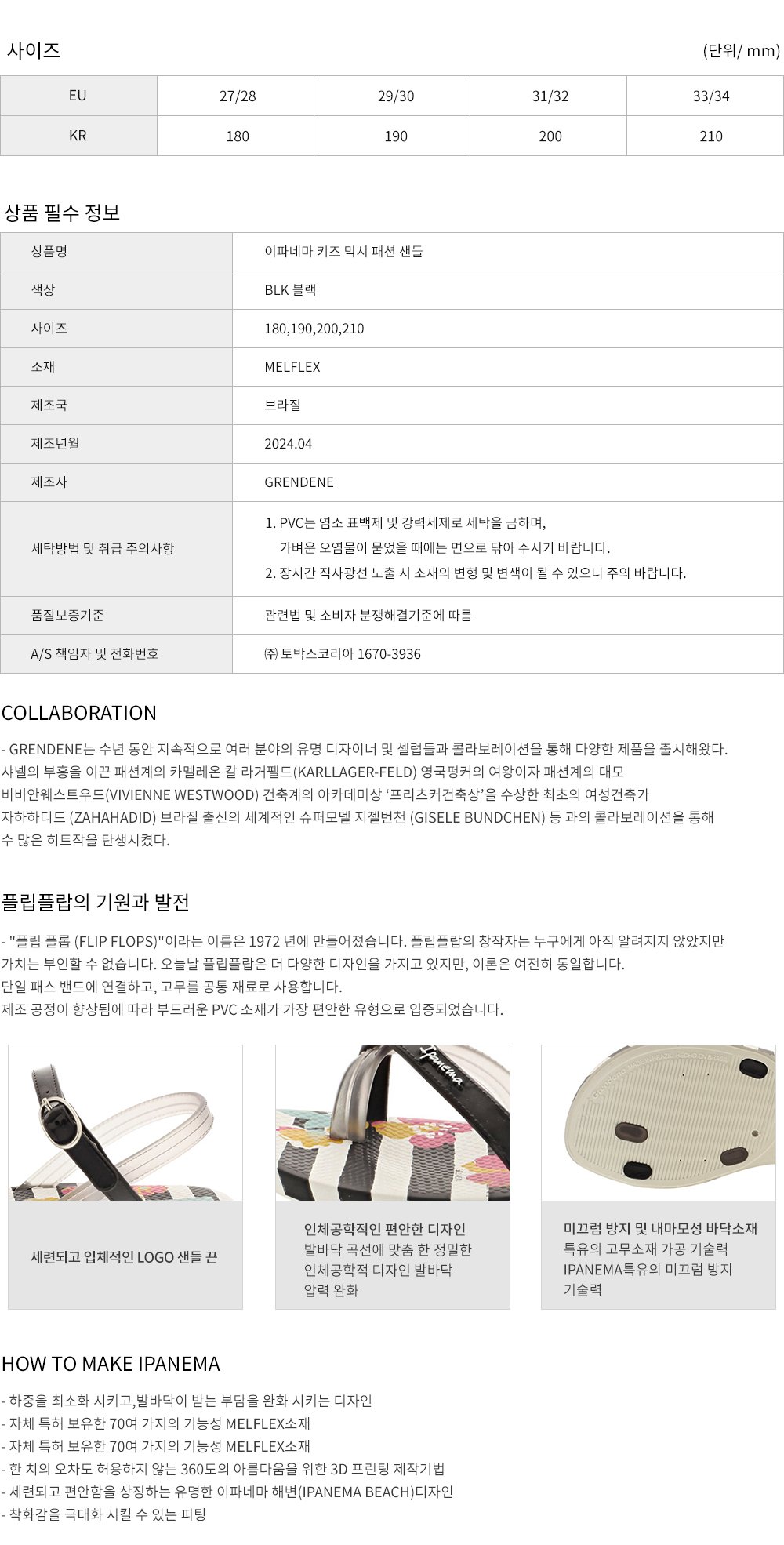 사이즈

(단위/ mm)

| EU | 27/28 | 29/30 | 31/32 | 33/34 |
|---|---|---|---|---|
| KR | 180 | 190 | 200 | 210 |

상품 필수 정보

| 상품명 | 이파네마 키즈 막시 패션 샌들 |
|---|---|
| 색상 | BLK 블랙 |
| 사이즈 | 180,190,200,210 |
| 소재 | MELFLEX |
| 제조국 | 브라질 |
| 제조년월 | 2024.04 |
| 제조사 | GRENDENE |
| 세탁방법 및 취급 주의사항 | 1. PVC는 염소 표백제 및 강력세제로 세탁을 금하며, 가벼운 오염물이 묻었을 때에는 면으로 닦아 주시기 바랍니다. 2. 장시간 직사광선 노출 시 소재의 변형 및 변색이 될 수 있으니 주의 바랍니다. |
| 품질보증기준 | 관련법 및 소비자 분쟁해결기준에 따름 |
| A/S 책임자 및 전화번호 | ㈜ 토박스코리아 1670-3936 |

COLLABORATION

- GRENDENE는 수년 동안 지속적으로 여러 분야의 유명 디자이너 및 셀럽들과 콜라보레이션을 통해 다양한 제품을 출시해왔다. 샤넬의 부흥을 이끈 패션계의 카멜레온 칼 라거펠드(KARLLAGER-FELD) 영국펑커의 여왕이자 패션계의 대모 비비안웨스트우드(VIVIENNE WESTWOOD) 건축계의 아카데미상 ‘프리츠커건축상’을 수상한 최초의 여성건축가 자하하디드 (ZAHAHADID) 브라질 출신의 세계적인 슈퍼모델 지젤번천 (GISELE BUNDCHEN) 등 과의 콜라보레이션을 통해 수 많은 히트작을 탄생시켰다.

플립플랍의 기원과 발전

- "플립 플롭 (FLIP FLOPS)"이라는 이름은 1972 년에 만들어졌습니다. 플립플랍의 창작자는 누구에게 아직 알려지지 않았지만 가치는 부인할 수 없습니다. 오늘날 플립플랍은 더 다양한 디자인을 가지고 있지만, 이론은 여전히 동일합니다.
단일 패스 밴드에 연결하고, 고무를 공통 재료로 사용합니다.
제조 공정이 향상됨에 따라 부드러운 PVC 소재가 가장 편안한 유형으로 입증되었습니다.

Ipanema

세련되고 입체적인 LOGO 샌들 끈

인체공학적인 편안한 디자인
발바닥 곡선에 맞춤 한 정밀한 인체공학적 디자인 발바닥 압력 완화

미끄럼 방지 및 내마모성 바닥소재
특유의 고무소재 가공 기술력
IPANEMA특유의 미끄럼 방지 기술력

HOW TO MAKE IPANEMA

- 하중을 최소화 시키고,발바닥이 받는 부담을 완화 시키는 디자인
- 자체 특허 보유한 70여 가지의 기능성 MELFLEX소재
- 자체 특허 보유한 70여 가지의 기능성 MELFLEX소재
- 한 치의 오차도 허용하지 않는 360도의 아름다움을 위한 3D 프린팅 제작기법
- 세련되고 편안함을 상징하는 유명한 이파네마 해변(IPANEMA BEACH)디자인
- 착화감을 극대화 시킬 수 있는 피팅